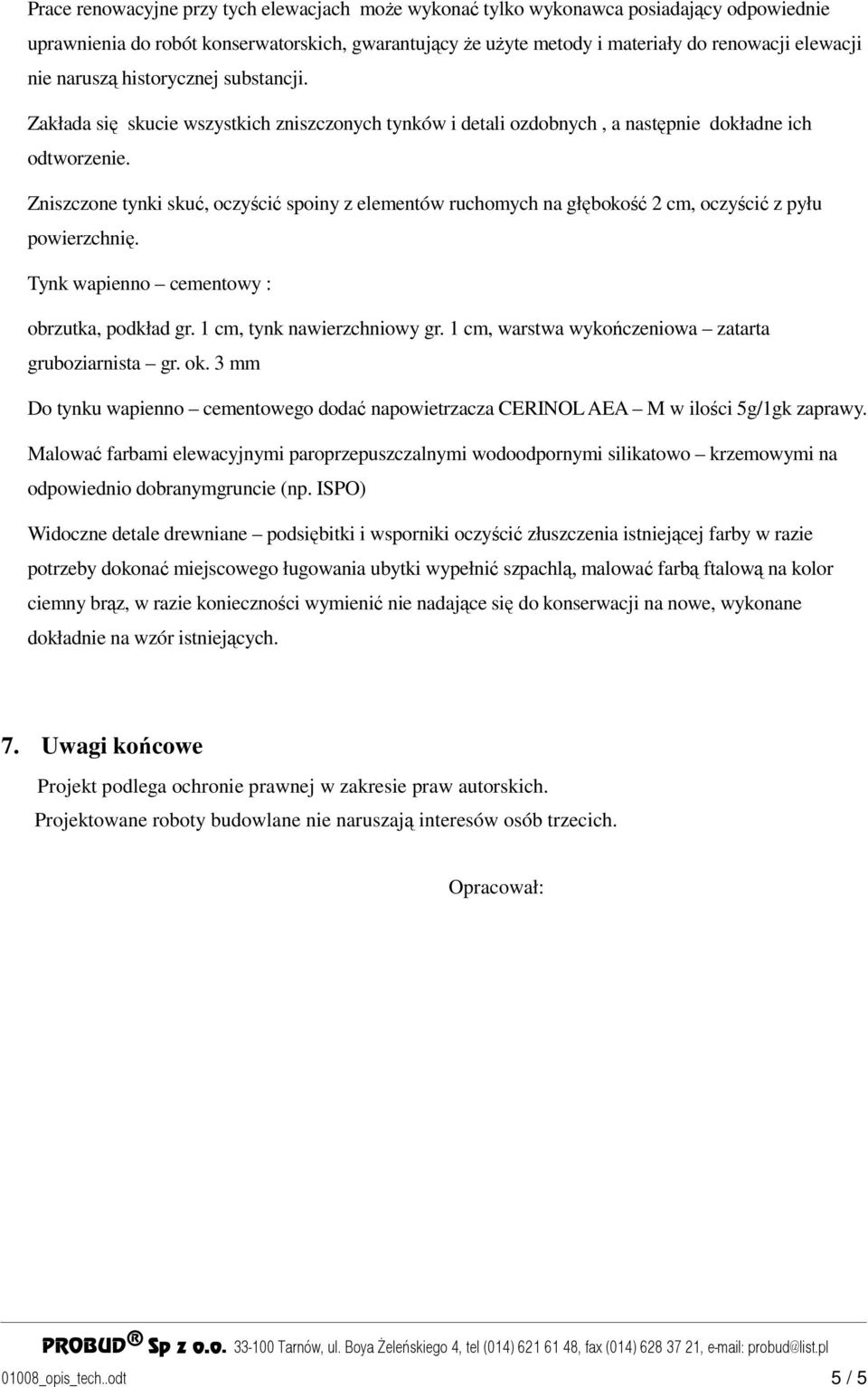 Prace renowacyjne przy tych elewacjach może wykonać tylko wykonawca posiadający odpowiednie uprawnienia do robót konserwatorskich, gwarantujący że użyte metody i materiały do renowacji elewacji nie naruszą historycznej substancji.

Zakłada się skucie wszystkich zniszczonych tynków i detali ozdobnych , a następnie dokładne ich odtworzenie.

Zniszczone tynki skuć, oczyścić spoiny z elementów ruchomych na głębokość 2 cm, oczyścić z pyłu powierzchnię.

Tynk wapienno – cementowy :

obrzutka, podkład gr. 1 cm, tynk nawierzchniowy gr. 1 cm, warstwa wykończeniowa – zatarta gruboziarnista – gr. ok. 3 mm

Do tynku wapienno – cementowego dodać napowietrzacza CERINOL AEA – M w ilości 5g/1gk zaprawy.

Malować farbami elewacyjnymi paroprzepuszczalnymi wodoodpornymi silikatowo – krzemowymi na odpowiednio dobranymgruncie (np. ISPO)

Widoczne detale drewniane – podsiębitki i wsporniki oczyścić złuszczenia istniejącej farby w razie potrzeby dokonać miejscowego ługowania ubytki wypełnić szpachlą, malować farbą ftalową na kolor ciemny brąz, w razie konieczności wymienić nie nadające się do konserwacji na nowe, wykonane dokładnie na wzór istniejących.

7. Uwagi końcowe

Projekt podlega ochronie prawnej w zakresie praw autorskich.

Projektowane roboty budowlane nie naruszają interesów osób trzecich.

Opracował:

PROBUD® Sp z o.o. 33-100 Tarnów, ul. Boya Żeleńskiego 4, tel (014) 621 61 48, fax (014) 628 37 21, e-mail: probud@list.pl

01008_opis_tech..odt 5 / 5